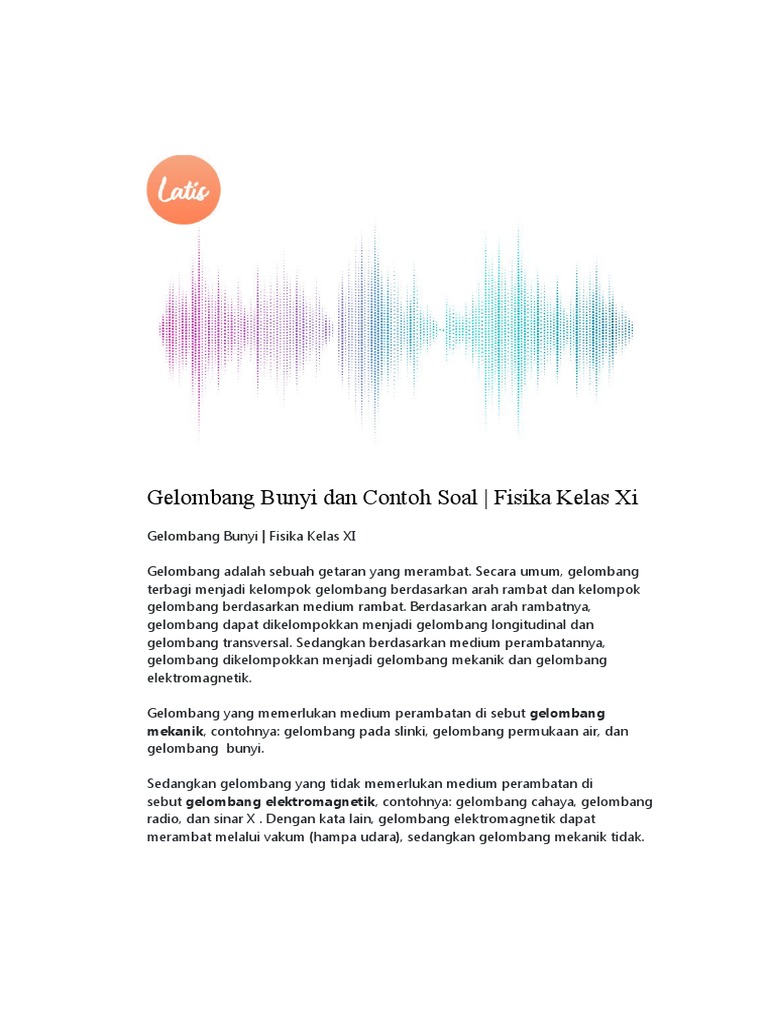 Latis

Gelombang Bunyi dan Contoh Soal | Fisika Kelas Xi

Gelombang Bunyi | Fisika Kelas XI

Gelombang adalah sebuah getaran yang merambat. Secara umum, gelombang terbagi menjadi kelompok gelombang berdasarkan arah rambat dan kelompok gelombang berdasarkan medium rambat. Berdasarkan arah rambatnya, gelombang dapat dikelompokkan menjadi gelombang longitudinal dan gelombang transversal. Sedangkan berdasarkan medium perambatannya, gelombang dikelompokkan menjadi gelombang mekanik dan gelombang elektromagnetik.

Gelombang yang memerlukan medium perambatan di sebut gelombang mekanik, contohnya: gelombang pada slinki, gelombang permukaan air, dan gelombang bunyi.

Sedangkan gelombang yang tidak memerlukan medium perambatan di sebut gelombang elektromagnetik, contohnya: gelombang cahaya, gelombang radio, dan sinar X . Dengan kata lain, gelombang elektromagnetik dapat merambat melalui vakum (hampa udara), sedangkan gelombang mekanik tidak.